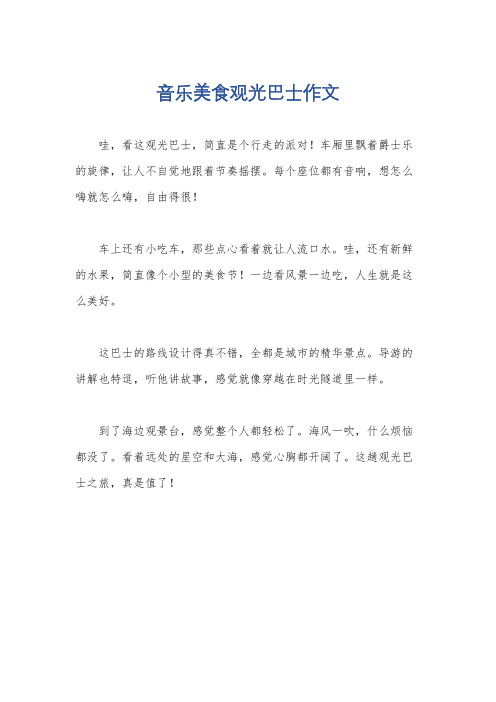 音乐美食观光巴士作文

哇，看这观光巴士，简直是个行走的派对！车厢里飘着爵士乐的旋律，让人不自觉地跟着节奏摇摆。每个座位都有音响，想怎么嗨就怎么嗨，自由得很！

车上还有小吃车，那些点心看着就让人流口水。哇，还有新鲜的水果，简直像个小型的美食节！一边看风景一边吃，人生就是这么美好。

这巴士的路线设计得真不错，全都是城市的精华景点。导游的讲解也特逗，听他讲故事，感觉就像穿越在时光隧道里一样。

到了海边观景台，感觉整个人都轻松了。海风一吹，什么烦恼都没了。看着远处的星空和大海，感觉心胸都开阔了。这趟观光巴士之旅，真是值了！